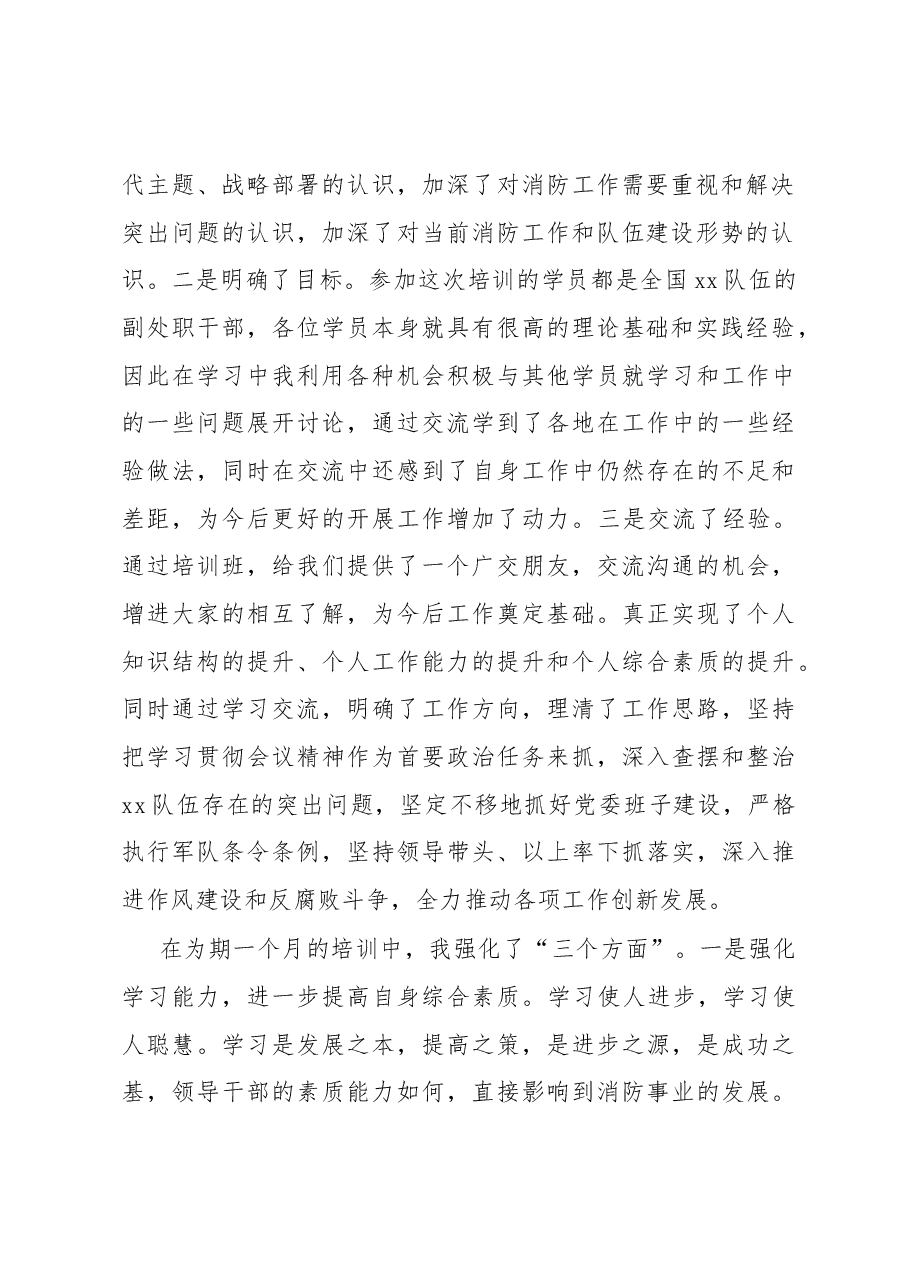 代主题、战略部署的认识，加深了对消防工作需要重视和解决突出问题的认识，加深了对当前消防工作和队伍建设形势的认识。二是明确了目标。参加这次培训的学员都是全国xx队伍的副处职干部，各位学员本身就具有很高的理论基础和实践经验，因此在学习中我利用各种机会积极与其他学员就学习和工作中的一些问题展开讨论，通过交流学到了各地在工作中的一些经验做法，同时在交流中还感到了自身工作中仍然存在的不足和差距，为今后更好的开展工作增加了动力。三是交流了经验。通过培训班，给我们提供了一个广交朋友，交流沟通的机会，增进大家的相互了解，为今后工作奠定基础。真正实现了个人知识结构的提升、个人工作能力的提升和个人综合素质的提升。同时通过学习交流，明确了工作方向，理清了工作思路，坚持把学习贯彻会议精神作为首要政治任务来抓，深入查摆和整治xx队伍存在的突出问题，坚定不移地抓好党委班子建设，严格执行军队条令条例，坚持领导带头、以上率下抓落实，深入推进作风建设和反腐败斗争，全力推动各项工作创新发展。

在为期一个月的培训中，我强化了“三个方面”。一是强化学习能力，进一步提高自身综合素质。学习使人进步，学习使人聪慧。学习是发展之本，提高之策，是进步之源，是成功之基，领导干部的素质能力如何，直接影响到消防事业的发展。